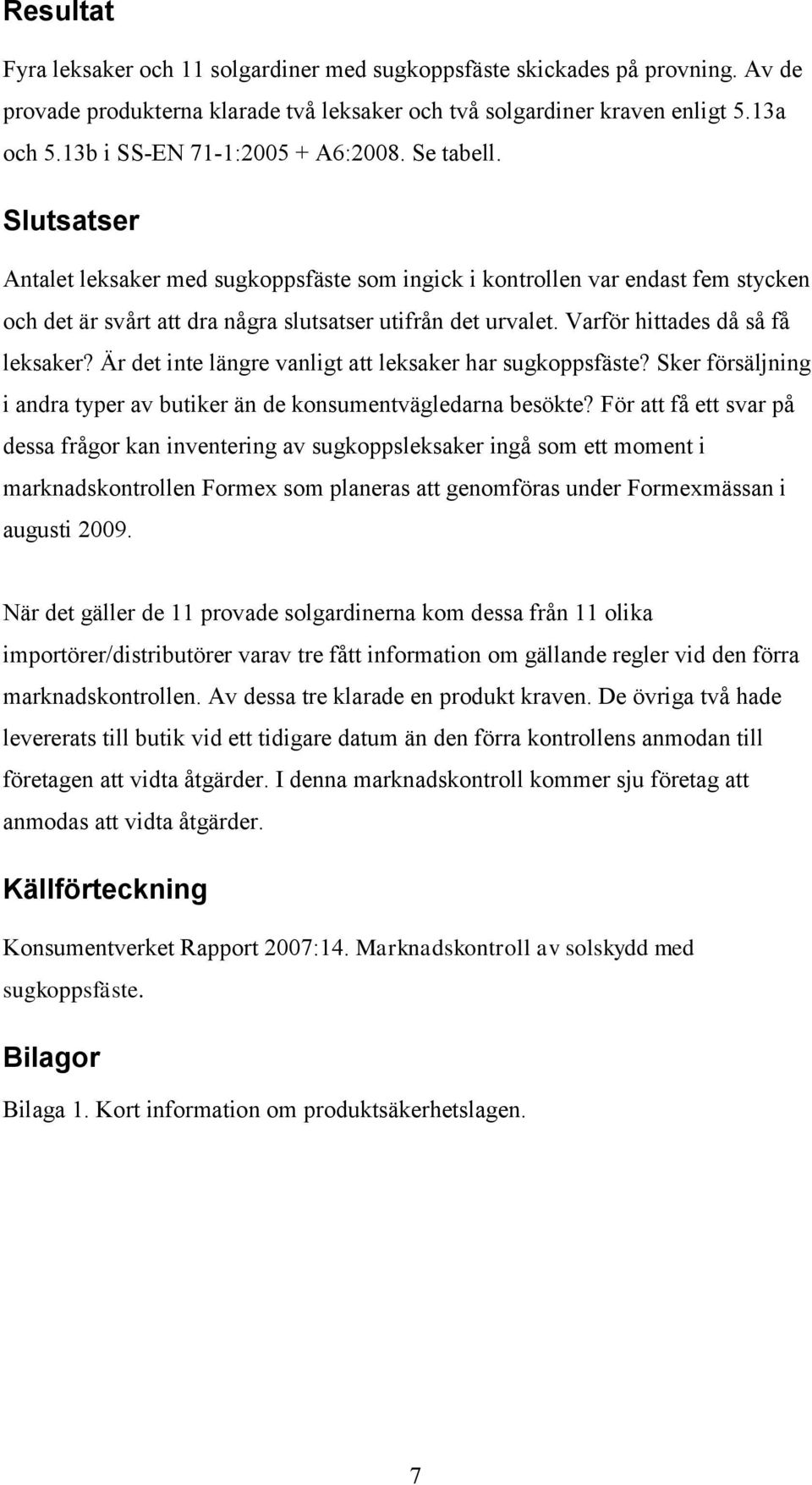 Resultat

Fyra leksaker och 11 solgardiner med sugkoppsfäste skickades på provning. Av de provade produkterna klarade två leksaker och två solgardiner kraven enligt 5.13a och 5.13b i SS-EN 71-1:2005 + A6:2008. Se tabell.

Slutsatser

Antalet leksaker med sugkoppsfäste som ingick i kontrollen var endast fem stycken och det är svårt att dra några slutsatser utifrån det urvalet. Varför hittades då så få leksaker? Är det inte längre vanligt att leksaker har sugkoppsfäste? Sker försäljning i andra typer av butiker än de konsumentvägledarna besökte? För att få ett svar på dessa frågor kan inventering av sugkoppsleksaker ingå som ett moment i marknadskontrollen Formex som planeras att genomföras under Formexmässan i augusti 2009.

När det gäller de 11 provade solgardinerna kom dessa från 11 olika importörer/distributörer varav tre fått information om gällande regler vid den förra marknadskontrollen. Av dessa tre klarade en produkt kraven. De övriga två hade levererats till butik vid ett tidigare datum än den förra kontrollens anmodan till företagen att vidta åtgärder. I denna marknadskontroll kommer sju företag att anmodas att vidta åtgärder.

Källförteckning

Konsumentverket Rapport 2007:14. Marknadskontroll av solskydd med sugkoppsfäste.

Bilagor

Bilaga 1. Kort information om produktsäkerhetslagen.

7